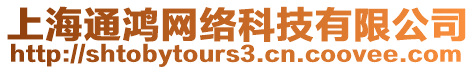 上海通鸿网络科技有限公司
http://shtobytours3.cn.coovee.com